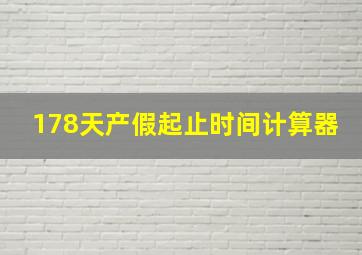 178天产假起止时间计算器